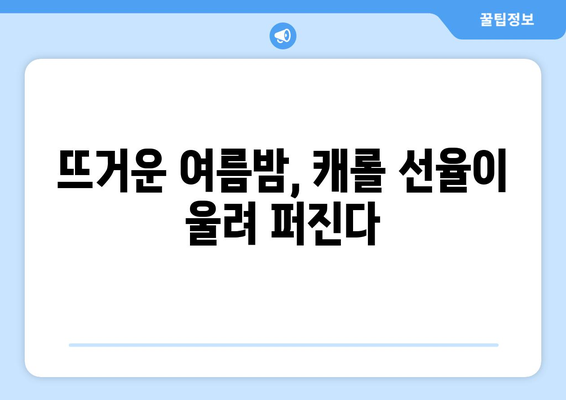 꿀팁정보

뜨거운 여름밤, 캐롤 선율이 울려 퍼진다